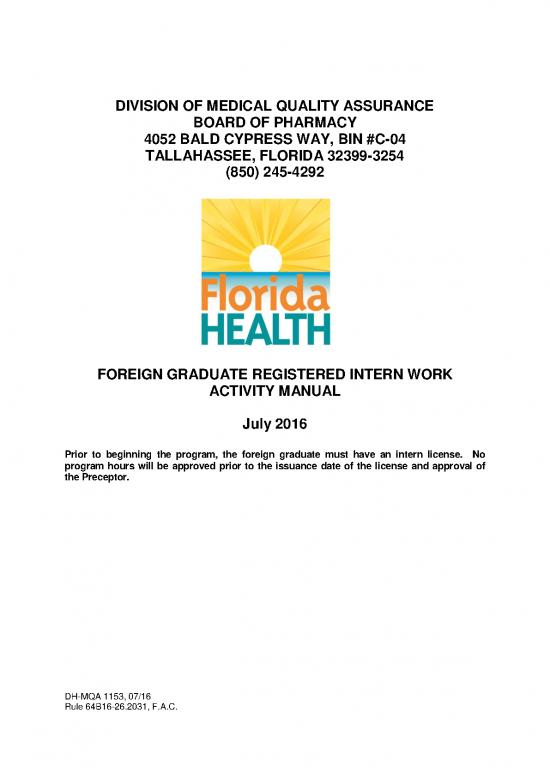 DIVISION OF MEDICAL QUALITY ASSURANCE
BOARD OF PHARMACY
4052 BALD CYPRESS WAY, BIN #C-04
TALLAHASSEE, FLORIDA 32399-3254
(850) 245-4292

Florida
HEALTH

FOREIGN GRADUATE REGISTERED INTERN WORK ACTIVITY MANUAL

July 2016

Prior to beginning the program, the foreign graduate must have an intern license. No program hours will be approved prior to the issuance date of the license and approval of the Preceptor.

DH-MQA 1153, 07/16
Rule 64B16-26.2031, F.A.C.